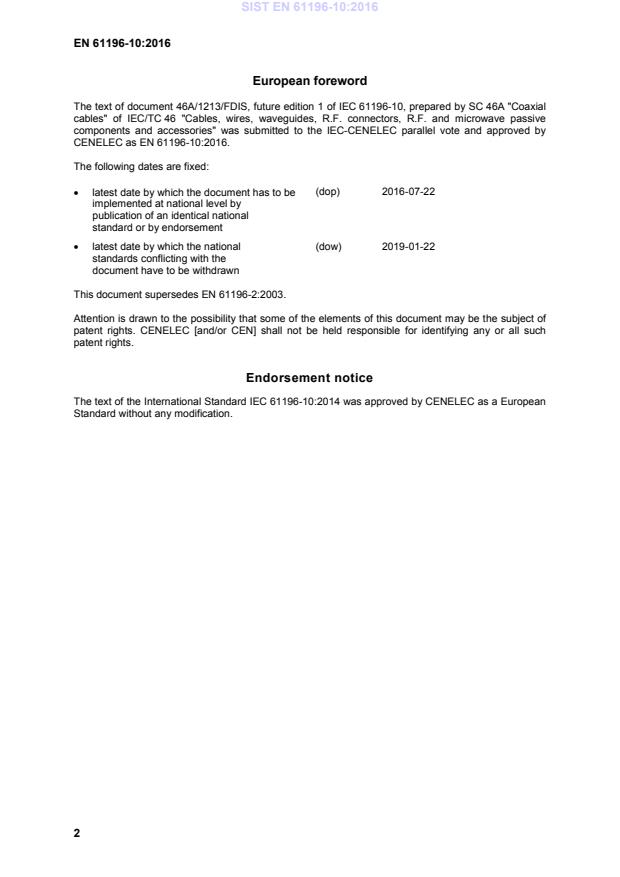 SIST EN 61196-10:2016

EN 61196-10:2016

European foreword

The text of document 46A/1213/FDIS, future edition 1 of IEC 61196-10, prepared by SC 46A "Coaxial cables" of IEC/TC 46 "Cables, wires, waveguides, R.F. connectors, R.F. and microwave passive components and accessories" was submitted to the IEC-CENELEC parallel vote and approved by CENELEC as EN 61196-10:2016.

The following dates are fixed:

• latest date by which the document has to be implemented at national level by publication of an identical national standard or by endorsement (dop) 2016-07-22

• latest date by which the national standards conflicting with the document have to be withdrawn (dow) 2019-01-22

This document supersedes EN 61196-2:2003.

Attention is drawn to the possibility that some of the elements of this document may be the subject of patent rights. CENELEC [and/or CEN] shall not be held responsible for identifying any or all such patent rights.

Endorsement notice

The text of the International Standard IEC 61196-10:2014 was approved by CENELEC as a European Standard without any modification.

2